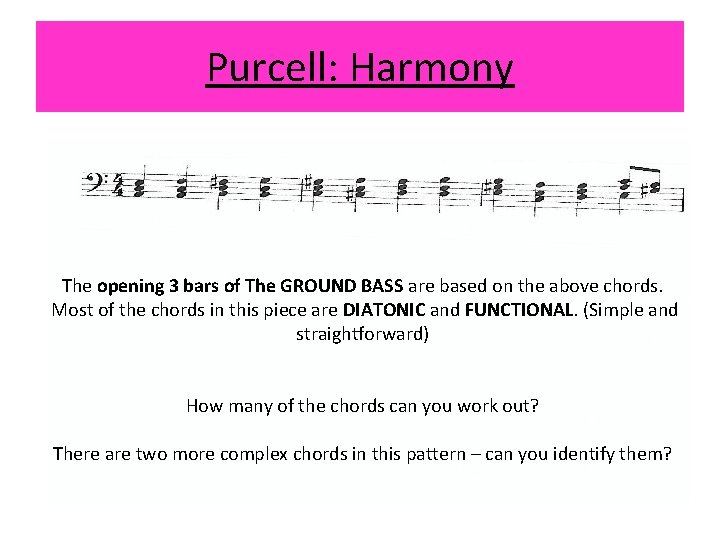 Purcell: Harmony

The opening 3 bars of The GROUND BASS are based on the above chords. Most of the chords in this piece are DIATONIC and FUNCTIONAL. (Simple and straightforward)

How many of the chords can you work out?

There are two more complex chords in this pattern – can you identify them?